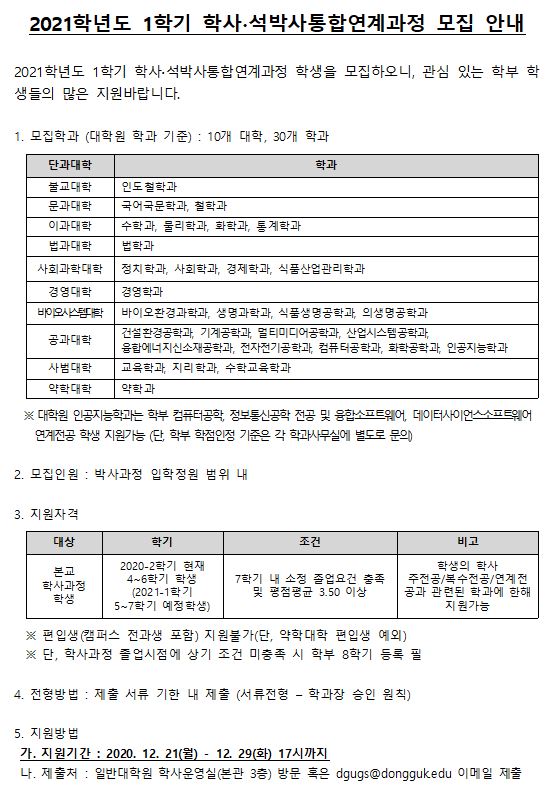 2021학년도 1학기 학사·석박사통합연계과정 모집 안내

2021학년도 1학기 학사·석박사통합연계과정 학생을 모집하오니, 관심 있는 학부 학생들의 많은 지원바랍니다.

1. 모집학과 (대학원 학과 기준) : 10개 대학, 30개 학과

| 단과대학 | 학과 |
|---|---|
| 불교대학 | 인도철학과 |
| 문과대학 | 국어국문학과, 철학과 |
| 이과대학 | 수학과, 물리학과, 화학과, 통계학과 |
| 법과대학 | 법학과 |
| 사회과학대학 | 정치학과, 사회학과, 경제학과, 식품산업관리학과 |
| 경영대학 | 경영학과 |
| 바이오시스템대학 | 바이오환경과학과, 생명과학과, 식품생명공학과, 의생명공학과 |
| 공과대학 | 건설환경공학과, 기계공학과, 멀티미디어공학과, 산업시스템공학과, 융합에너지신소재공학과, 전자전기공학과, 컴퓨터공학과, 화학공학과, 인공지능학과 |
| 사범대학 | 교육학과, 지리학과, 수학교육학과 |
| 약학대학 | 약학과 |

※ 대학원 인공지능학과는 학부 컴퓨터공학, 정보통신공학 전공 및 융합소프트웨어, 데이터사이언스소프트웨어 연계전공 학생 지원가능 (단, 학부 학점인정 기준은 각 학과사무실에 별도로 문의)

2. 모집인원 : 박사과정 입학정원 범위 내

3. 지원자격

| 대상 | 학기 | 조건 | 비고 |
|---|---|---|---|
| 본교 학사과정 학생 | 2020-2학기 현재 4~6학기 학생 (2021-1학기 5~7학기 예정학생) | 7학기 내 소정 졸업요건 충족 및 평점평균 3.50 이상 | 학생의 학사 주전공/복수전공/연계전공과 관련된 학과에 한해 지원가능 |

※ 편입생(캠퍼스 전과생 포함) 지원불가(단, 약학대학 편입생 예외)
※ 단, 학사과정 졸업시점에 상기 조건 미충족 시 학부 8학기 등록 필

4. 전형방법 : 제출 서류 기한 내 제출 (서류전형 – 학과장 승인 원칙)

5. 지원방법
가. 지원기간 : 2020. 12. 21(월) - 12. 29(화) 17시까지
나. 제출처 : 일반대학원 학사운영실(본관 3층) 방문 혹은 dgugs@dongguk.edu 이메일 제출